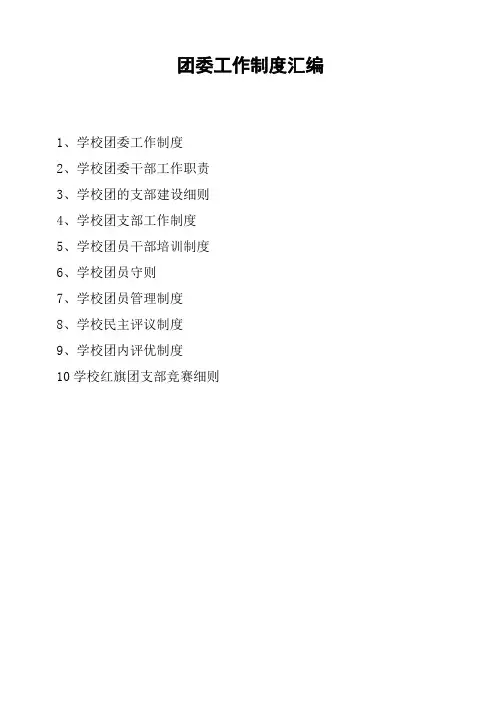 团委工作制度汇编

1、学校团委工作制度

2、学校团委干部工作职责

3、学校团的支部建设细则

4、学校团支部工作制度

5、学校团员干部培训制度

6、学校团员守则

7、学校团员管理制度

8、学校民主评议制度

9、学校团内评优制度

10学校红旗团支部竞赛细则